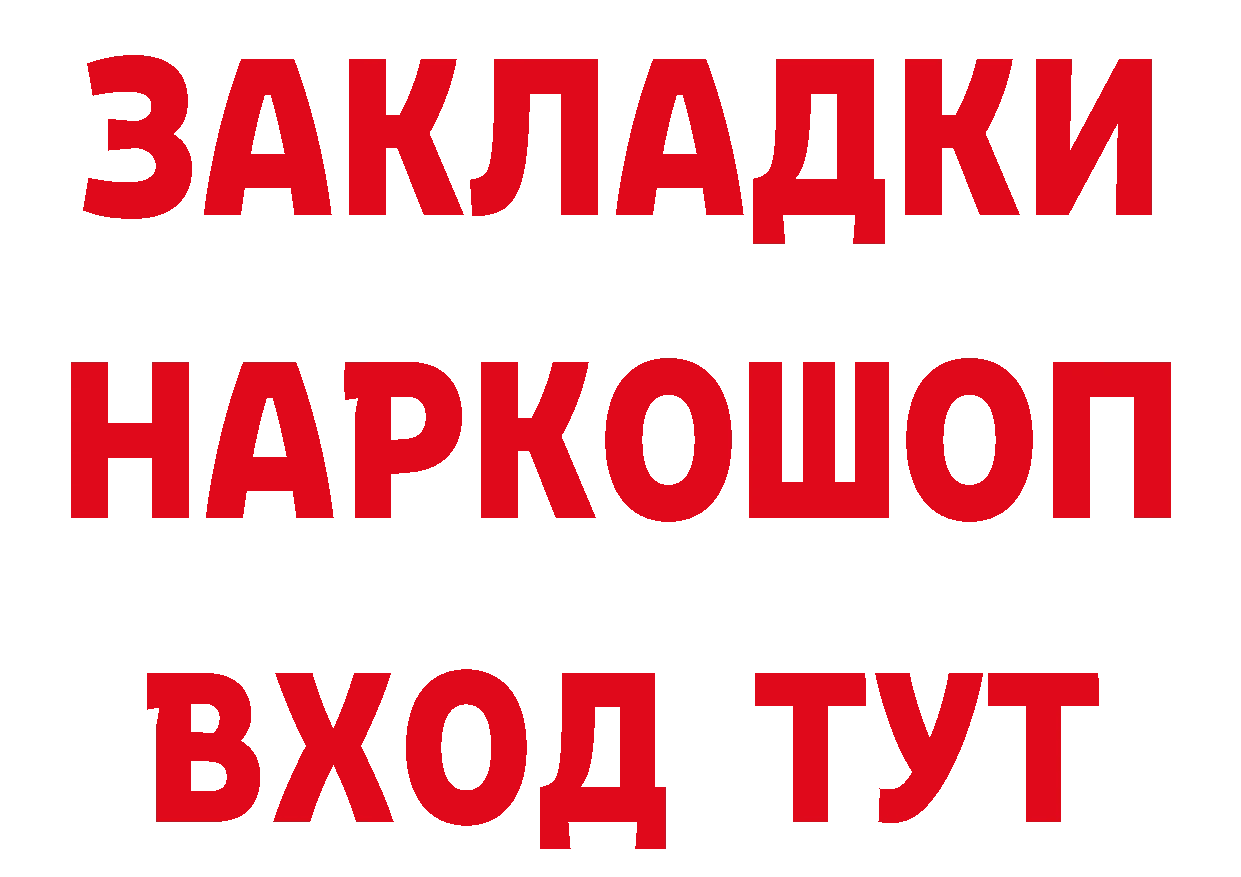 ЗАКЛАДКИ НАРКОШОП ВХОД ТУТ